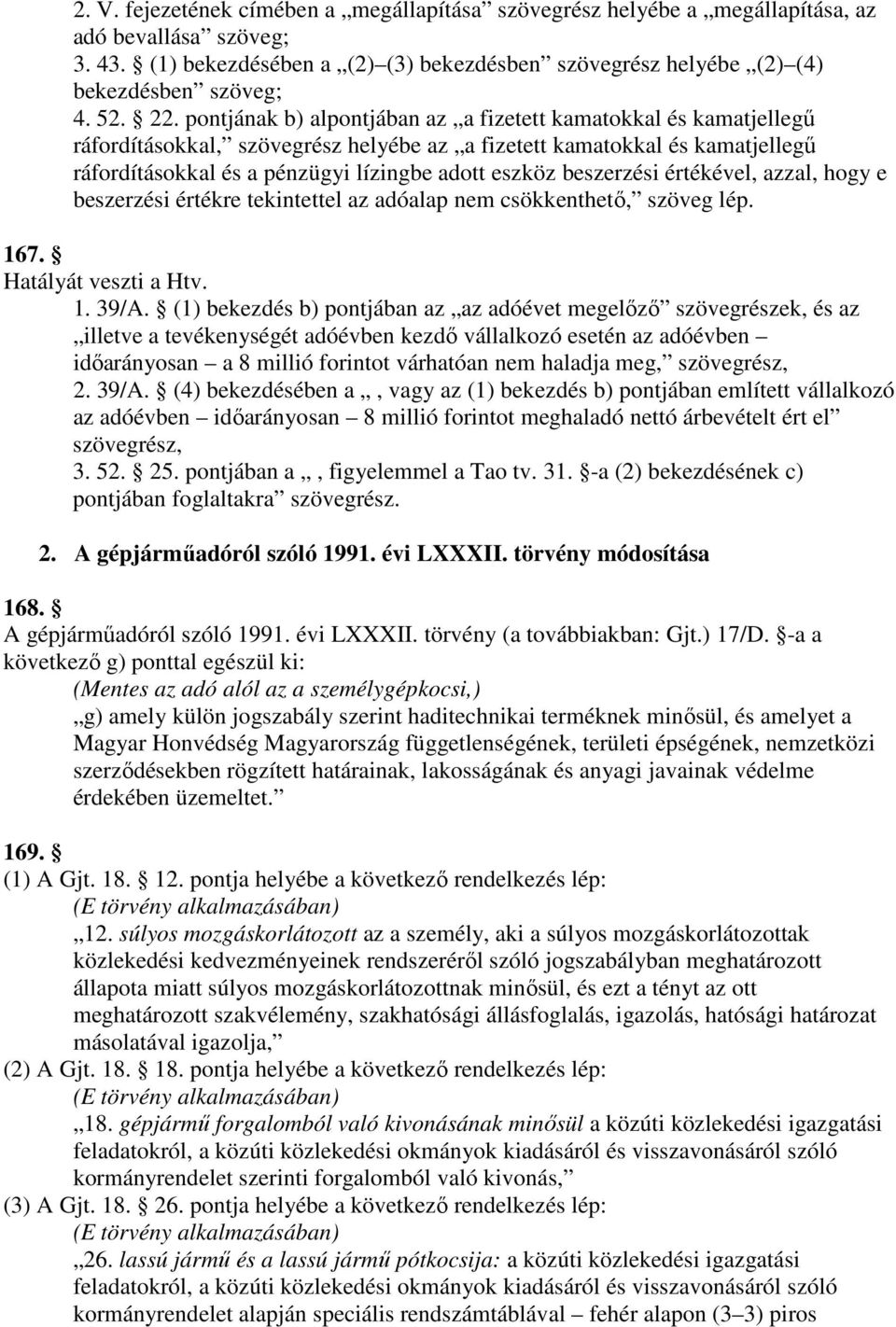 2. V. fejezetének címében a „megállapítása” szövegrész helyébe a „megállapítása, az adó bevallása” szöveg;
3. 43. § (1) bekezdésében a „(2)–(3) bekezdésben” szövegrész helyébe „(2)–(4) bekezdésben” szöveg;
4. 52. § 22. pontjának b) alpontjában az „a fizetett kamatokkal és kamatjellegű ráfordításokkal,” szövegrész helyébe az „a fizetett kamatokkal és kamatjellegű ráfordításokkal és a pénzügyi lízingbe adott eszköz beszerzési értékével, azzal, hogy e beszerzési értékre tekintettel az adóalap nem csökkenthető,” szöveg lép.

167. §
Hatályát veszti a Htv.
1. 39/A. § (1) bekezdés b) pontjában az „az adóévet megelőző” szövegrészek, és az „illetve a tevékenységét adóévben kezdő vállalkozó esetén az adóévben – időarányosan – a 8 millió forintot várhatóan nem haladja meg,” szövegrész,
2. 39/A. § (4) bekezdésében a „, vagy az (1) bekezdés b) pontjában említett vállalkozó az adóévben – időarányosan – 8 millió forintot meghaladó nettó árbevételt ért el” szövegrész,
3. 52. § 25. pontjában a „, figyelemmel a Tao tv. 31. §-a (2) bekezdésének c) pontjában foglaltakra” szövegrész.

2. A gépjárműadóról szóló 1991. évi LXXXII. törvény módosítása

168. §
A gépjárműadóról szóló 1991. évi LXXXII. törvény (a továbbiakban: Gjt.) 17/D. §-a a következő g) ponttal egészül ki:
(Mentes az adó alól az a személygépkocsi,)
„g) amely külön jogszabály szerint haditechnikai terméknek minősül, és amelyet a Magyar Honvédség Magyarország függetlenségének, területi épségének, nemzetközi szerződésekben rögzített határainak, lakosságának és anyagi javainak védelme érdekében üzemeltet.”

169. §
(1) A Gjt. 18. § 12. pontja helyébe a következő rendelkezés lép:
(E törvény alkalmazásában)
„12. súlyos mozgáskorlátozott az a személy, aki a súlyos mozgáskorlátozottak közlekedési kedvezményeinek rendszeréről szóló jogszabályban meghatározott állapota miatt súlyos mozgáskorlátozottnak minősül, és ezt a tényt az ott meghatározott szakvélemény, szakhatósági állásfoglalás, igazolás, hatósági határozat másolatával igazolja,”
(2) A Gjt. 18. § 18. pontja helyébe a következő rendelkezés lép:
(E törvény alkalmazásában)
„18. gépjármű forgalomból való kivonásának minősül a közúti közlekedési igazgatási feladatokról, a közúti közlekedési okmányok kiadásáról és visszavonásáról szóló kormányrendelet szerinti forgalomból való kivonás,”
(3) A Gjt. 18. § 26. pontja helyébe a következő rendelkezés lép:
(E törvény alkalmazásában)
„26. lassú jármű és a lassú jármű pótkocsija: a közúti közlekedési igazgatási feladatokról, a közúti közlekedési okmányok kiadásáról és visszavonásáról szóló kormányrendelet alapján speciális rendszámtáblával – fehér alapon (3–3) piros